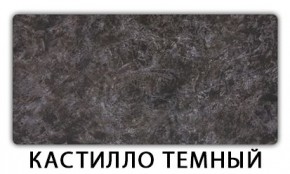 КАСТИЛЛО ТЕМНЫЙ